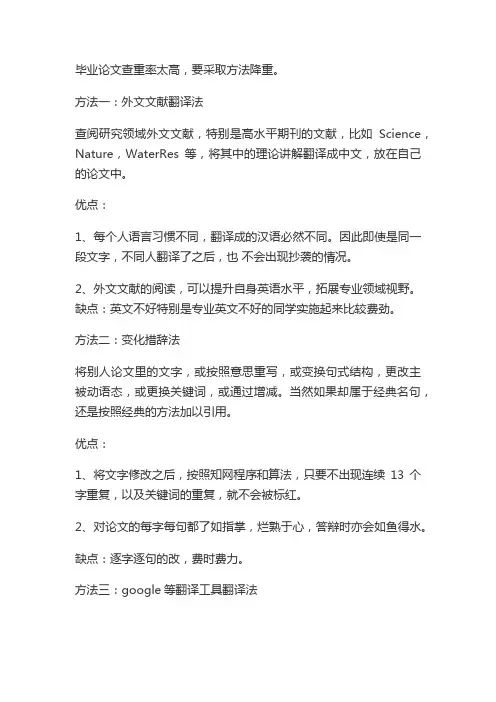 毕业论文查重率太高，要采取方法降重。

方法一：外文文献翻译法

查阅研究领域外文文献，特别是高水平期刊的文献，比如 Science，Nature，WaterRes 等，将其中的理论讲解翻译成中文，放在自己的论文中。

优点：

1、每个人语言习惯不同，翻译成的汉语必然不同。因此即使是同一段文字，不同人翻译了之后，也 不会出现抄袭的情况。

2、外文文献的阅读，可以提升自身英语水平，拓展专业领域视野。缺点：英文不好特别是专业英文不好的同学实施起来比较费劲。

方法二：变化措辞法

将别人论文里的文字，或按照意思重写，或变换句式结构，更改主被动语态，或更换关键词，或通过增减。当然如果却属于经典名句，还是按照经典的方法加以引用。

优点：

1、将文字修改之后，按照知网程序和算法，只要不出现连续 13 个字重复，以及关键词的重复，就不会被标红。

2、对论文的每字每句都了如指掌，烂熟于心，答辩时亦会如鱼得水。

缺点：逐字逐句的改，费时费力。

方法三：google 等翻译工具翻译法